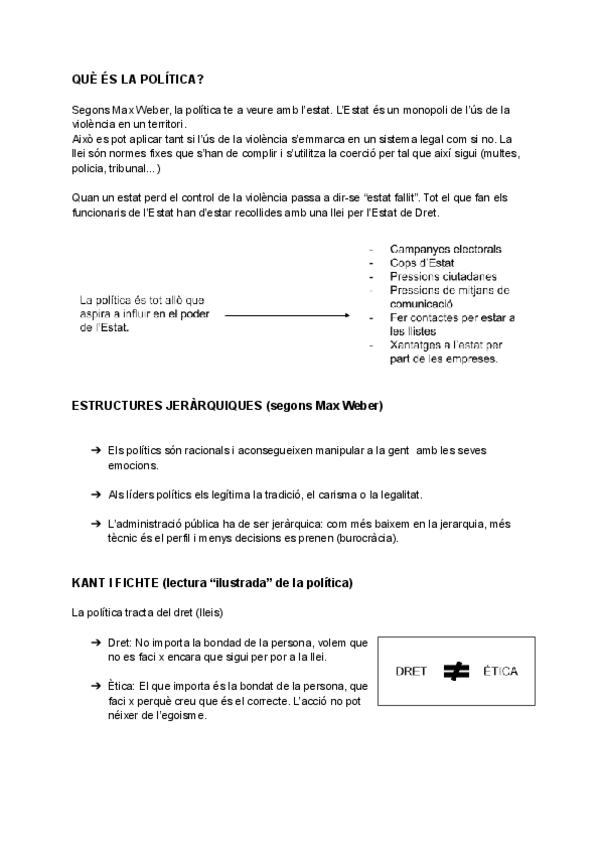 QUÈ ÉS LA POLÍTICA?

Segons Max Weber, la política te a veure amb l'estat. L'Estat és un monopoli de l'ús de la violència en un territori.
Això es pot aplicar tant si l'ús de la violència s'emmarca en un sistema legal com si no. La llei són normes fixes que s'han de complir i s'utilitza la coerció per tal que així sigui (multes, policia, tribunal...)

Quan un estat perd el control de la violència passa a dir-se "estat fallit". Tot el que fan els funcionaris de l'Estat han d'estar recollides amb una llei per l'Estat de Dret.

La política és tot allò que aspira a influir en el poder de l'Estat.

- Campanyes electorals
- Cops d'Estat
- Pressions ciutadanes
- Pressions de mitjans de comunicació
- Fer contactes per estar a les llistes
- Xantatges a l'estat per part de les empreses.

ESTRUCTURES JERÀRQUIQUES (segons Max Weber)

➔ Els polítics són racionals i aconsegueixen manipular a la gent amb les seves emocions.

➔ Als líders polítics els legítima la tradició, el carisma o la legalitat.

➔ L'administració pública ha de ser jeràrquica: com més baixem en la jerarquia, més tècnic és el perfil i menys decisions es prenen (burocràcia).

KANT I FICHTE (lectura "ilustrada" de la política)

La política tracta del dret (lleis)

➔ Dret: No importa la bondad de la persona, volem que no es faci x encara que sigui per por a la llei.

➔ Ètica: El que importa és la bondat de la persona, que faci x perquè creu que és el correcte. L'acció no pot néixer de l'egoisme.

DRET $\neq$ ÈTICA